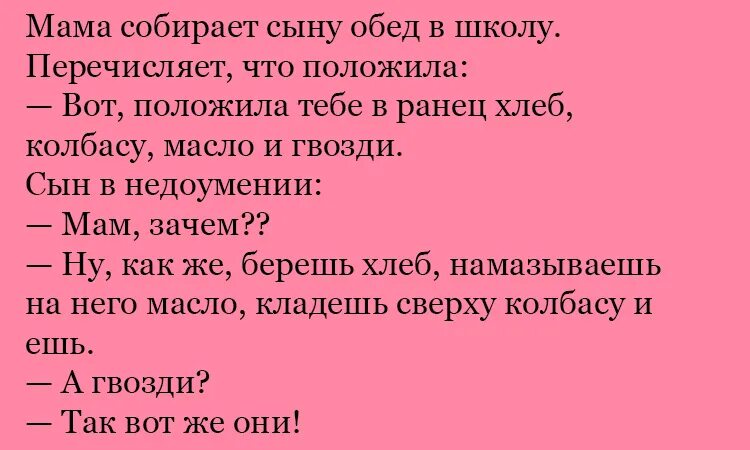 Мама собирает сыну обед в школу.
Перечисляет, что положила:
— Вот, положила тебе в ранец хлеб, колбасу, масло и гвозди.
Сын в недоумении:
— Мам, зачем??
— Ну, как же, берешь хлеб, намазываешь на него масло, кладешь сверху колбасу и ешь.
— А гвозди?
— Так вот же они!